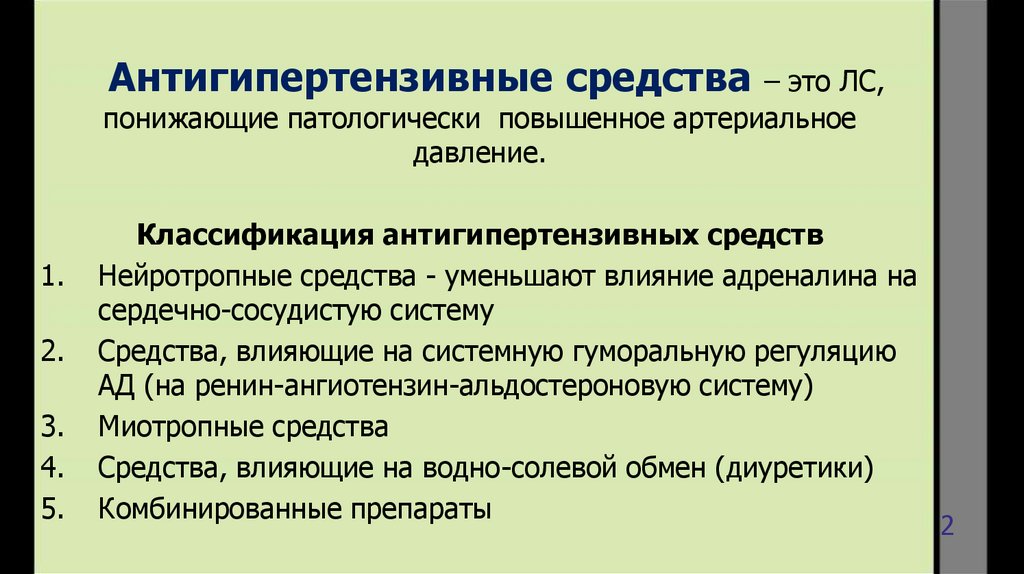 Антигипертензивные средства – это ЛС, понижающие патологически повышенное артериальное давление.

Классификация антигипертензивных средств

1. Нейротропные средства - уменьшают влияние адреналина на сердечно-сосудистую систему
2. Средства, влияющие на системную гуморальную регуляцию АД (на ренин-ангиотензин-альдостероновую систему)
3. Миотропные средства
4. Средства, влияющие на водно-солевой обмен (диуретики)
5. Комбинированные препараты

2